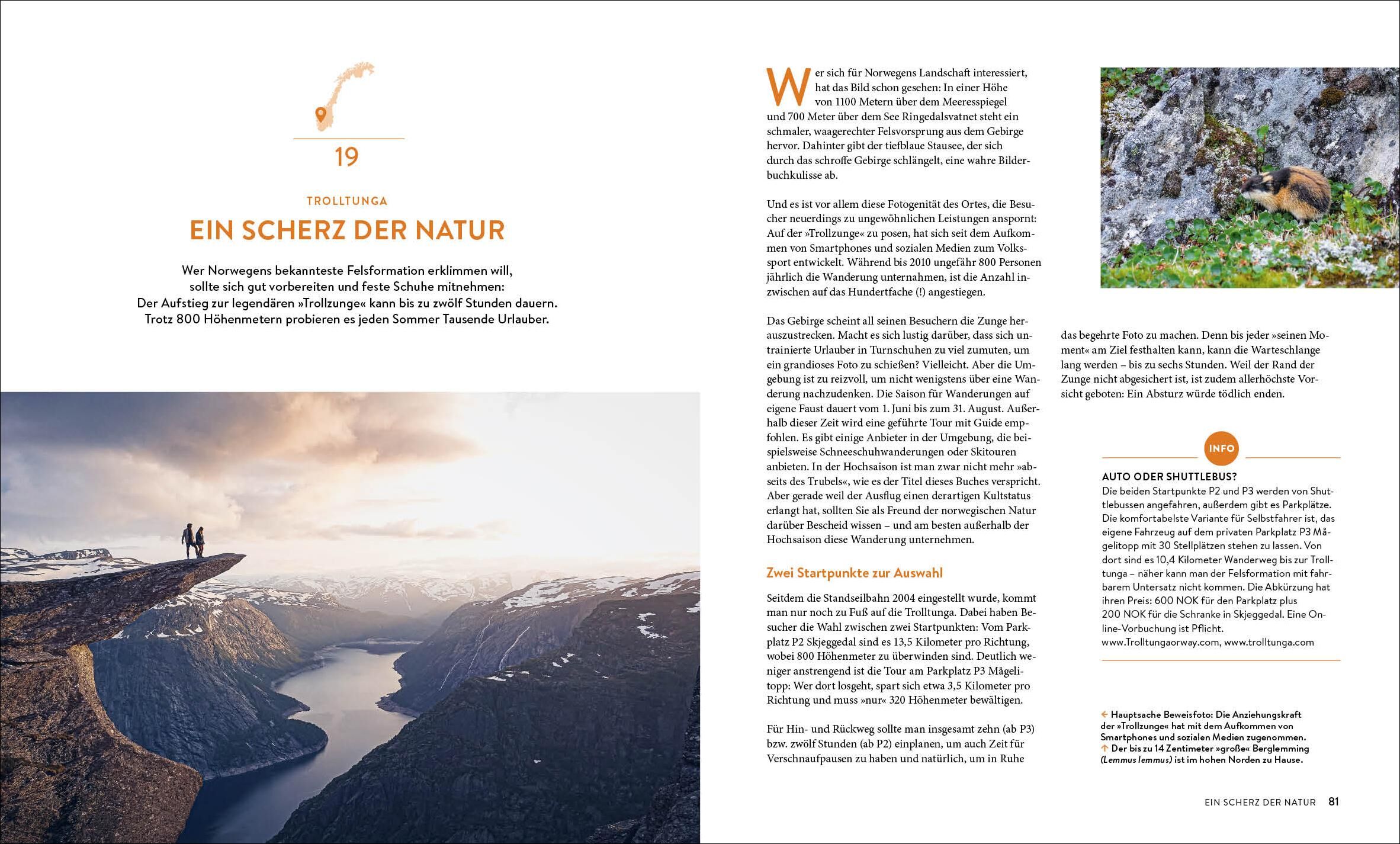 19

TROLLTUNGA

EIN SCHERZ DER NATUR

Wer Norwegens bekannteste Felsformation erklimmen will, sollte sich gut vorbereiten und feste Schuhe mitnehmen: Der Aufstieg zur legendären »Trollzunge« kann bis zu zwölf Stunden dauern. Trotz 800 Höhenmetern probieren es jeden Sommer Tausende Urlauber.

Wer sich für Norwegens Landschaft interessiert, hat das Bild schon gesehen: In einer Höhe von 1100 Metern über dem Meeresspiegel und 700 Meter über dem See Ringedalsvatnet steht ein schmaler, waagerechter Felsvorsprung aus dem Gebirge hervor. Dahinter gibt der tiefblaue Stausee, der sich durch das schroffe Gebirge schlängelt, eine wahre Bilderbuchkulisse ab.

Und es ist vor allem diese Fotogenität des Ortes, die Besucher neuerdings zu ungewöhnlichen Leistungen anspornt: Auf der »Trollzunge« zu posen, hat sich seit dem Aufkommen von Smartphones und sozialen Medien zum Volkssport entwickelt. Während bis 2010 ungefähr 800 Personen jährlich die Wanderung unternahmen, ist die Anzahl inzwischen auf das Hundertfache (!) angestiegen.

Das Gebirge scheint all seinen Besuchern die Zunge herauszustrecken. Macht es sich lustig darüber, dass sich untrainierte Urlauber in Turnschuhen zu viel zumuten, um ein grandioses Foto zu schießen? Vielleicht. Aber die Umgebung ist zu reizvoll, um nicht wenigstens über eine Wanderung nachzudenken. Die Saison für Wanderungen auf eigene Faust dauert vom 1. Juni bis zum 31. August. Außerhalb dieser Zeit wird eine geführte Tour mit Guide empfohlen. Es gibt einige Anbieter in der Umgebung, die beispielsweise Schneeschuhwanderungen oder Skitouren anbieten. In der Hochsaison ist man zwar nicht mehr »abseits des Trubels«, wie es der Titel dieses Buches verspricht. Aber gerade weil der Ausflug einen derartigen Kultstatus erlangt hat, sollten Sie als Freund der norwegischen Natur darüber Bescheid wissen – und am besten außerhalb der Hochsaison diese Wanderung unternehmen.

Zwei Startpunkte zur Auswahl

Seitdem die Standseilbahn 2004 eingestellt wurde, kommt man nur noch zu Fuß auf die Trolltunga. Dabei haben Besucher die Wahl zwischen zwei Startpunkten: Vom Parkplatz P2 Skjeggedal sind es 13,5 Kilometer pro Richtung, wobei 800 Höhenmeter zu überwinden sind. Deutlich weniger anstrengend ist die Tour am Parkplatz P3 Mågelitopp: Wer dort losgeht, spart sich etwa 3,5 Kilometer pro Richtung und muss »nur« 320 Höhenmeter bewältigen.

Für Hin- und Rückweg sollte man insgesamt zehn (ab P3) bzw. zwölf Stunden (ab P2) einplanen, um auch Zeit für Verschnaufpausen zu haben und natürlich, um in Ruhe das begehrte Foto zu machen. Denn bis jeder »seinen Moment« am Ziel festhalten kann, kann die Warteschlange lang werden – bis zu sechs Stunden. Weil der Rand der Zunge nicht abgesichert ist, ist zudem allerhöchste Vorsicht geboten: Ein Absturz würde tödlich enden.

INFO

AUTO ODER SHUTTLEBUS?
Die beiden Startpunkte P2 und P3 werden von Shuttlebussen angefahren, außerdem gibt es Parkplätze. Die komfortabelste Variante für Selbstfahrer ist, das eigene Fahrzeug auf dem privaten Parkplatz P3 Mågelitopp mit 30 Stellplätzen stehen zu lassen. Von dort sind es 10,4 Kilometer Wanderweg bis zur Trolltunga – näher kann man der Felsformation mit fahrbarem Untersatz nicht kommen. Die Abkürzung hat ihren Preis: 600 NOK für den Parkplatz plus 200 NOK für die Schranke in Skjeggedal. Eine Online-Vorbuchung ist Pflicht.
www.Trolltungaorway.com, www.trolltunga.com

← Hauptsache Beweisfoto: Die Anziehungskraft der »Trollzunge« hat mit dem Aufkommen von Smartphones und sozialen Medien zugenommen.
↑ Der bis zu 14 Zentimeter »große« Berglemming (Lemmus lemmus) ist im hohen Norden zu Hause.

EIN SCHERZ DER NATUR 81